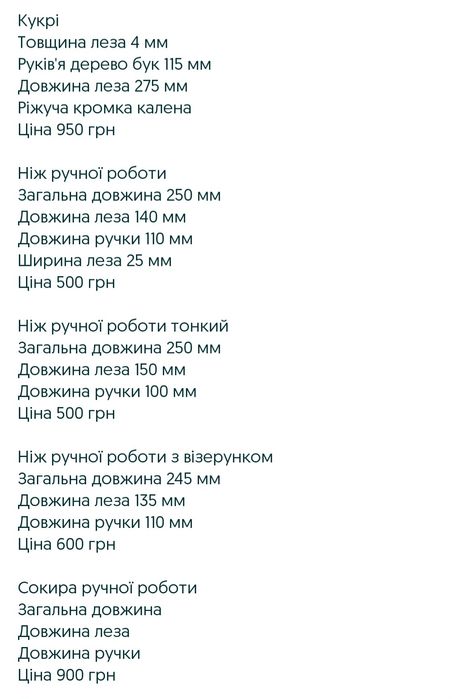 Кукрі
Товщина леза 4 мм
Руків'я дерево бук 115 мм
Довжина леза 275 мм
Ріжуча кромка калена
Ціна 950 грн

Ніж ручної роботи
Загальна довжина 250 мм
Довжина леза 140 мм
Довжина ручки 110 мм
Ширина леза 25 мм
Ціна 500 грн

Ніж ручної роботи тонкий
Загальна довжина 250 мм
Довжина леза 150 мм
Довжина ручки 100 мм
Ціна 500 грн

Ніж ручної роботи з візерунком
Загальна довжина 245 мм
Довжина леза 135 мм
Довжина ручки 110 мм
Ціна 600 грн

Сокира ручної роботи
Загальна довжина
Довжина леза
Довжина ручки
Ціна 900 грн